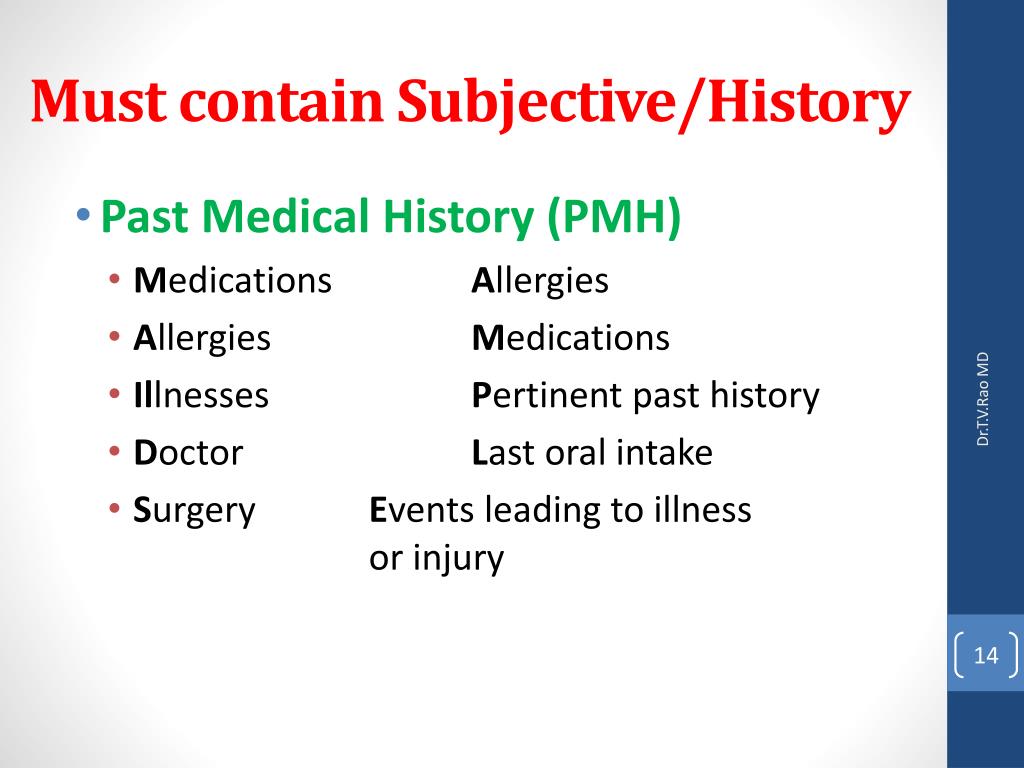 Must contain Subjective/History

• Past Medical History (PMH)
• Medications Allergies
• Allergies Medications
• Illnesses Pertinent past history
• Doctor Last oral intake
• Surgery Events leading to illness or injury

Dr.T.V.Rao MD

14